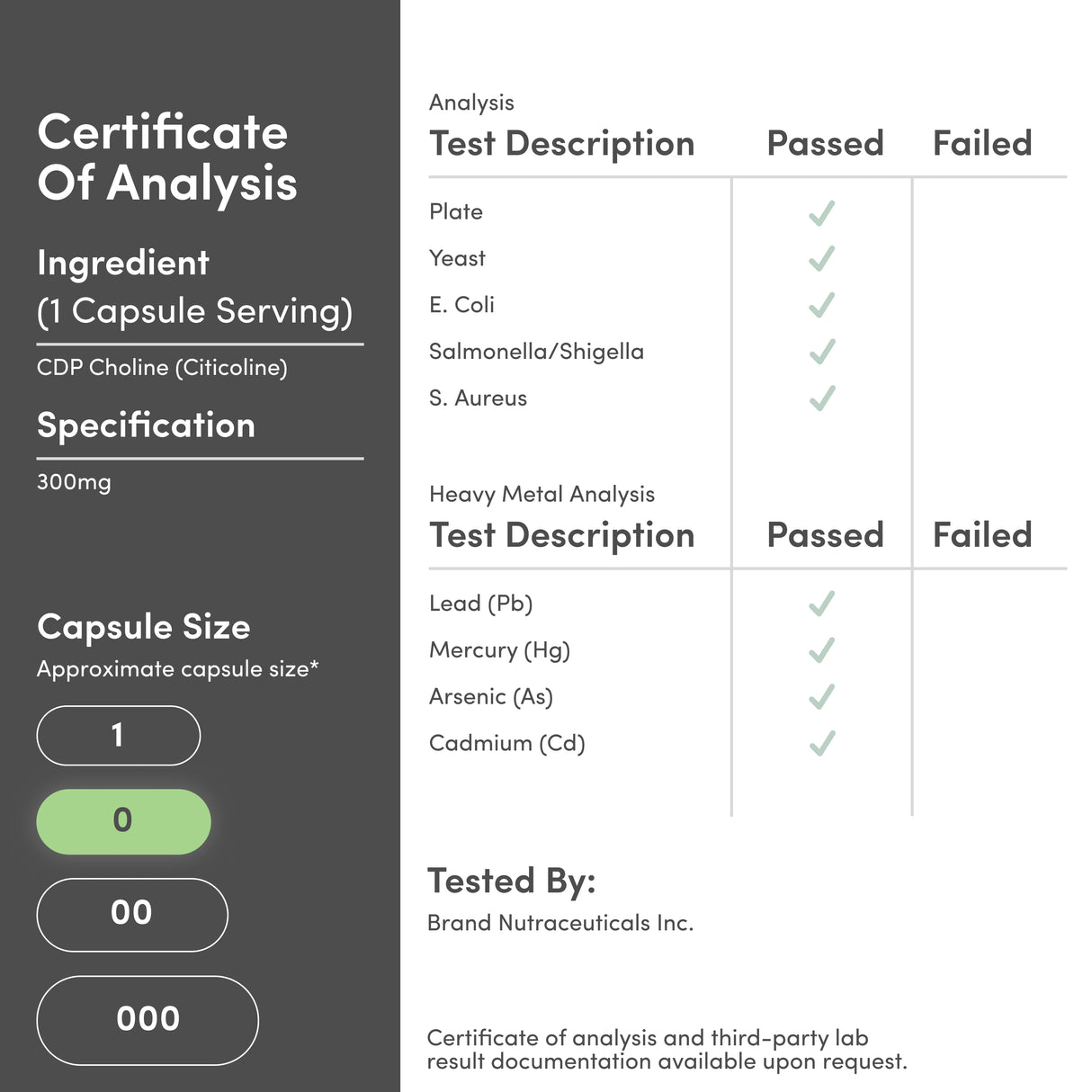 Certificate Of Analysis

Ingredient (1 Capsule Serving)

CDP Choline (Citicoline)

Specification

300mg

Capsule Size

Approximate capsule size*

1

0

00

000

Analysis

| Test Description | Passed | Failed |
|---|---|---|
| Plate | ✓ | |
| Yeast | ✓ | |
| E. Coli | ✓ | |
| Salmonella/Shigella | ✓ | |
| S. Aureus | ✓ | |

Heavy Metal Analysis

| Test Description | Passed | Failed |
|---|---|---|
| Lead (Pb) | ✓ | |
| Mercury (Hg) | ✓ | |
| Arsenic (As) | ✓ | |
| Cadmium (Cd) | ✓ | |

Tested By:

Brand Nutraceuticals Inc.

Certificate of analysis and third-party lab result documentation available upon request.